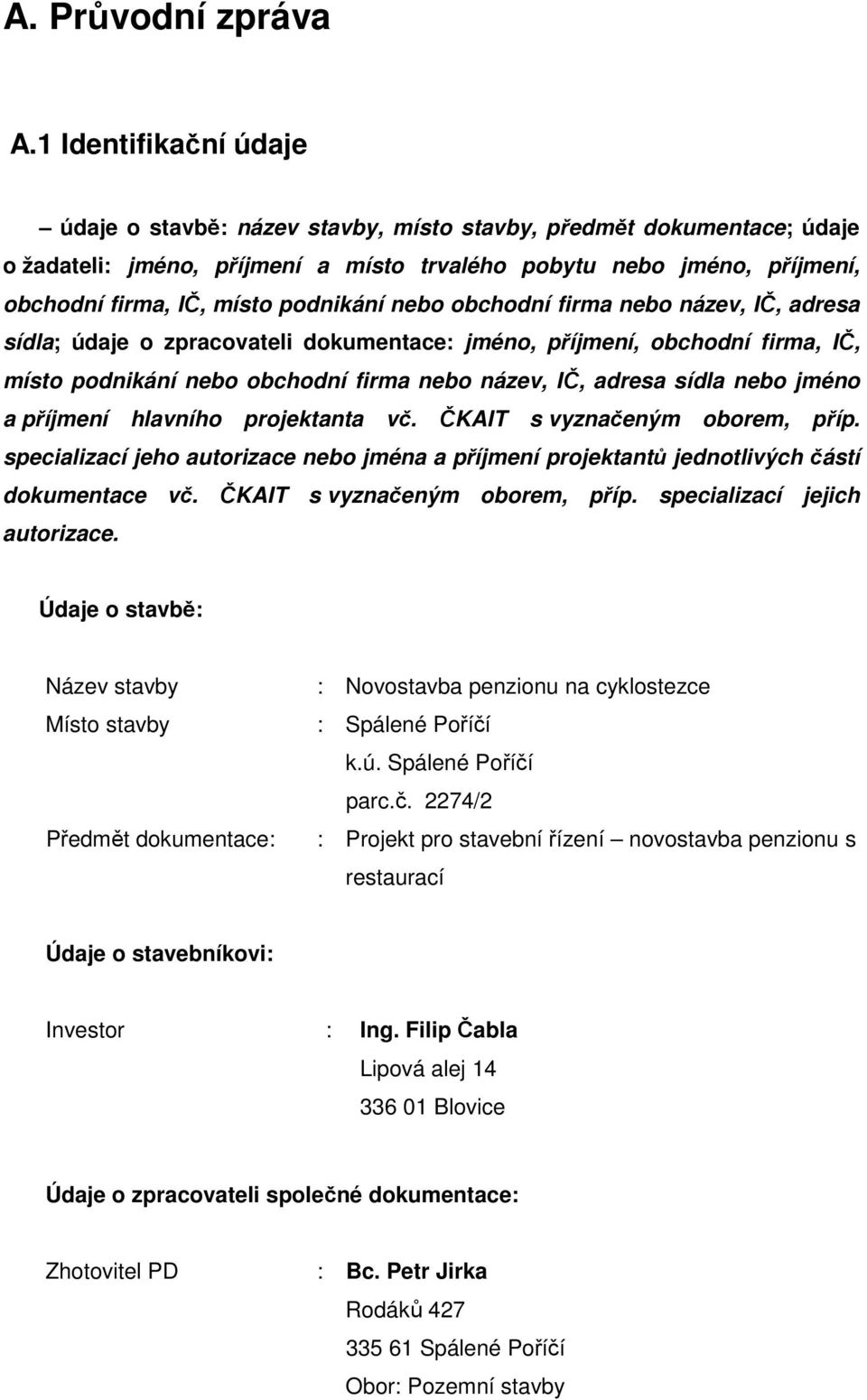 A. Průvodní zpráva

A.1 Identifikační údaje

– údaje o stavbě: název stavby, místo stavby, předmět dokumentace; údaje o žadateli: jméno, příjmení a místo trvalého pobytu nebo jméno, příjmení, obchodní firma, IČ, místo podnikání nebo obchodní firma nebo název, IČ, adresa sídla; údaje o zpracovateli dokumentace: jméno, příjmení, obchodní firma, IČ, místo podnikání nebo obchodní firma nebo název, IČ, adresa sídla nebo jméno a příjmení hlavního projektanta vč. ČKAIT s vyznačeným oborem, příp. specializací jeho autorizace nebo jména a příjmení projektantů jednotlivých částí dokumentace vč. ČKAIT s vyznačeným oborem, příp. specializací jejich autorizace.

Údaje o stavbě:

Název stavby : Novostavba penzionu na cyklostezce
Místo stavby : Spálené Poříčí
k.ú. Spálené Poříčí
parc.č. 2274/2
Předmět dokumentace: : Projekt pro stavební řízení – novostavba penzionu s restaurací

Údaje o stavebníkovi:

Investor : Ing. Filip Čabla
Lipová alej 14
336 01 Blovice

Údaje o zpracovateli společné dokumentace:

Zhotovitel PD : Bc. Petr Jirka
Rodáků 427
335 61 Spálené Poříčí
Obor: Pozemní stavby